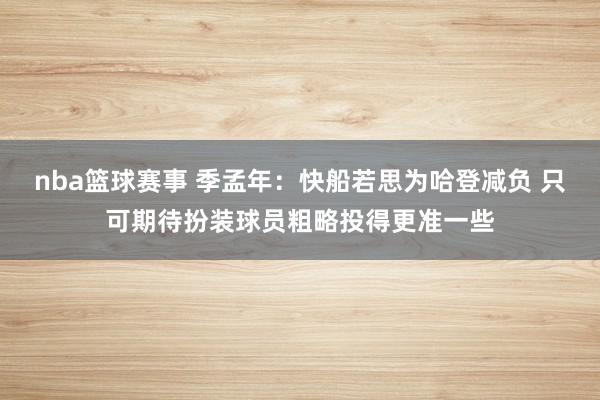 nba篮球赛事 季孟年：快船若思为哈登减负 只可期待扮装球员粗略投得更准一些